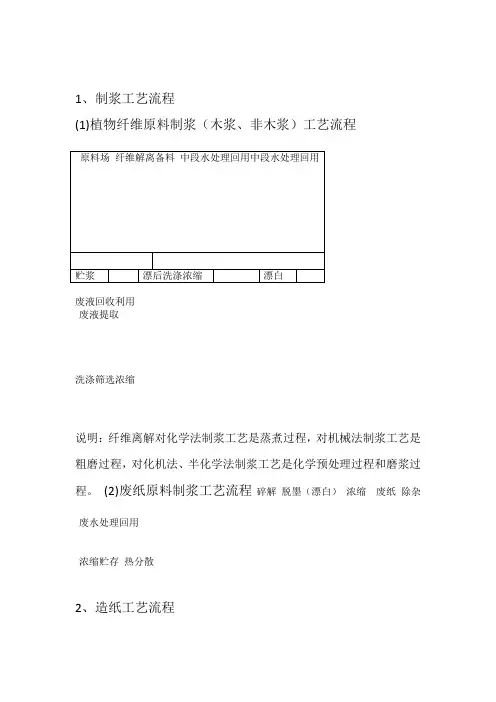 1、制浆工艺流程

(1)植物纤维原料制浆（木浆、非木浆）工艺流程

原料场 纤维解离备料 中段水处理回用中段水处理回用

| 贮浆 | | 漂后洗涤浓缩 | | 漂白 | |
|---|---|---|---|---|---|

废液回收利用
废液提取

洗涤筛选浓缩

说明：纤维离解对化学法制浆工艺是蒸煮过程，对机械法制浆工艺是粗磨过程，对化机法、半化学法制浆工艺是化学预处理过程和磨浆过程。 (2)废纸原料制浆工艺流程 碎解 脱墨（漂白） 浓缩 废纸 除杂

废水处理回用

浓缩贮存 热分散

2、造纸工艺流程